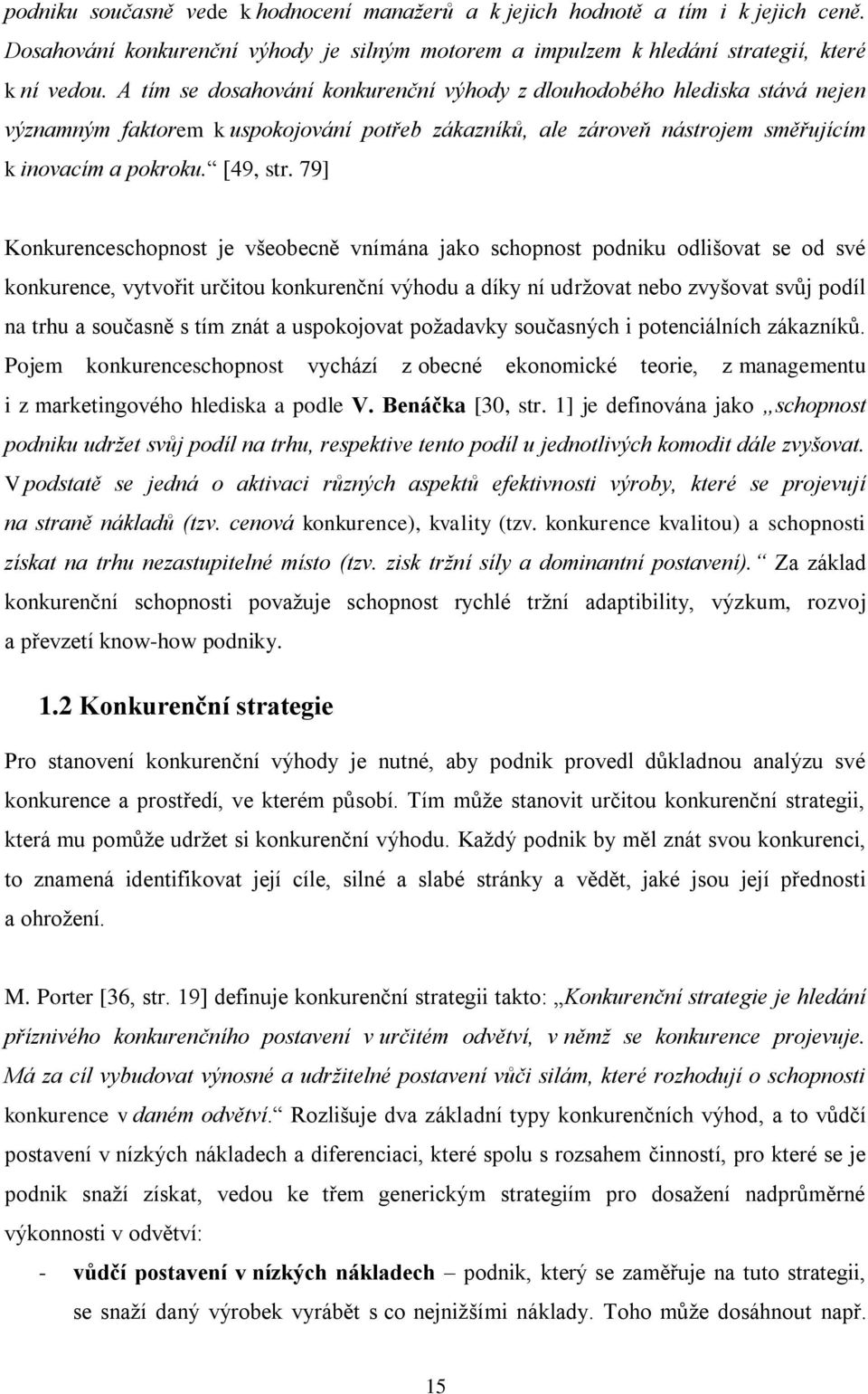 podniku současně vede k hodnocení manažerů a k jejich hodnotě a tím i k jejich ceně. Dosahování konkurenční výhody je silným motorem a impulzem k hledání strategií, které k ní vedou. A tím se dosahování konkurenční výhody z dlouhodobého hlediska stává nejen významným faktorem k uspokojování potřeb zákazníků, ale zároveň nástrojem směřujícím k inovacím a pokroku.“ [49, str. 79]

Konkurenceschopnost je všeobecně vnímána jako schopnost podniku odlišovat se od své konkurence, vytvořit určitou konkurenční výhodu a díky ní udržovat nebo zvyšovat svůj podíl na trhu a současně s tím znát a uspokojovat požadavky současných i potenciálních zákazníků. Pojem konkurenceschopnost vychází z obecné ekonomické teorie, z managementu i z marketingového hlediska a podle V. Benáčka [30, str. 1] je definována jako „schopnost podniku udržet svůj podíl na trhu, respektive tento podíl u jednotlivých komodit dále zvyšovat. V podstatě se jedná o aktivaci různých aspektů efektivnosti výroby, které se projevují na straně nákladů (tzv. cenová konkurence), kvality (tzv. konkurence kvalitou) a schopnosti získat na trhu nezastupitelné místo (tzv. zisk tržní síly a dominantní postavení).“ Za základ konkurenční schopnosti považuje schopnost rychlé tržní adaptibility, výzkum, rozvoj a převzetí know-how podniky.

1.2 Konkurenční strategie

Pro stanovení konkurenční výhody je nutné, aby podnik provedl důkladnou analýzu své konkurence a prostředí, ve kterém působí. Tím může stanovit určitou konkurenční strategii, která mu pomůže udržet si konkurenční výhodu. Každý podnik by měl znát svou konkurenci, to znamená identifikovat její cíle, silné a slabé stránky a vědět, jaké jsou její přednosti a ohrožení.

M. Porter [36, str. 19] definuje konkurenční strategii takto: „Konkurenční strategie je hledání příznivého konkurenčního postavení v určitém odvětví, v němž se konkurence projevuje. Má za cíl vybudovat výnosné a udržitelné postavení vůči silám, které rozhodují o schopnosti konkurence v daném odvětví.“ Rozlišuje dva základní typy konkurenčních výhod, a to vůdčí postavení v nízkých nákladech a diferenciaci, které spolu s rozsahem činností, pro které se je podnik snaží získat, vedou ke třem generickým strategiím pro dosažení nadprůměrné výkonnosti v odvětví:

- vůdčí postavení v nízkých nákladech – podnik, který se zaměřuje na tuto strategii, se snaží daný výrobek vyrábět s co nejnižšími náklady. Toho může dosáhnout např.

15